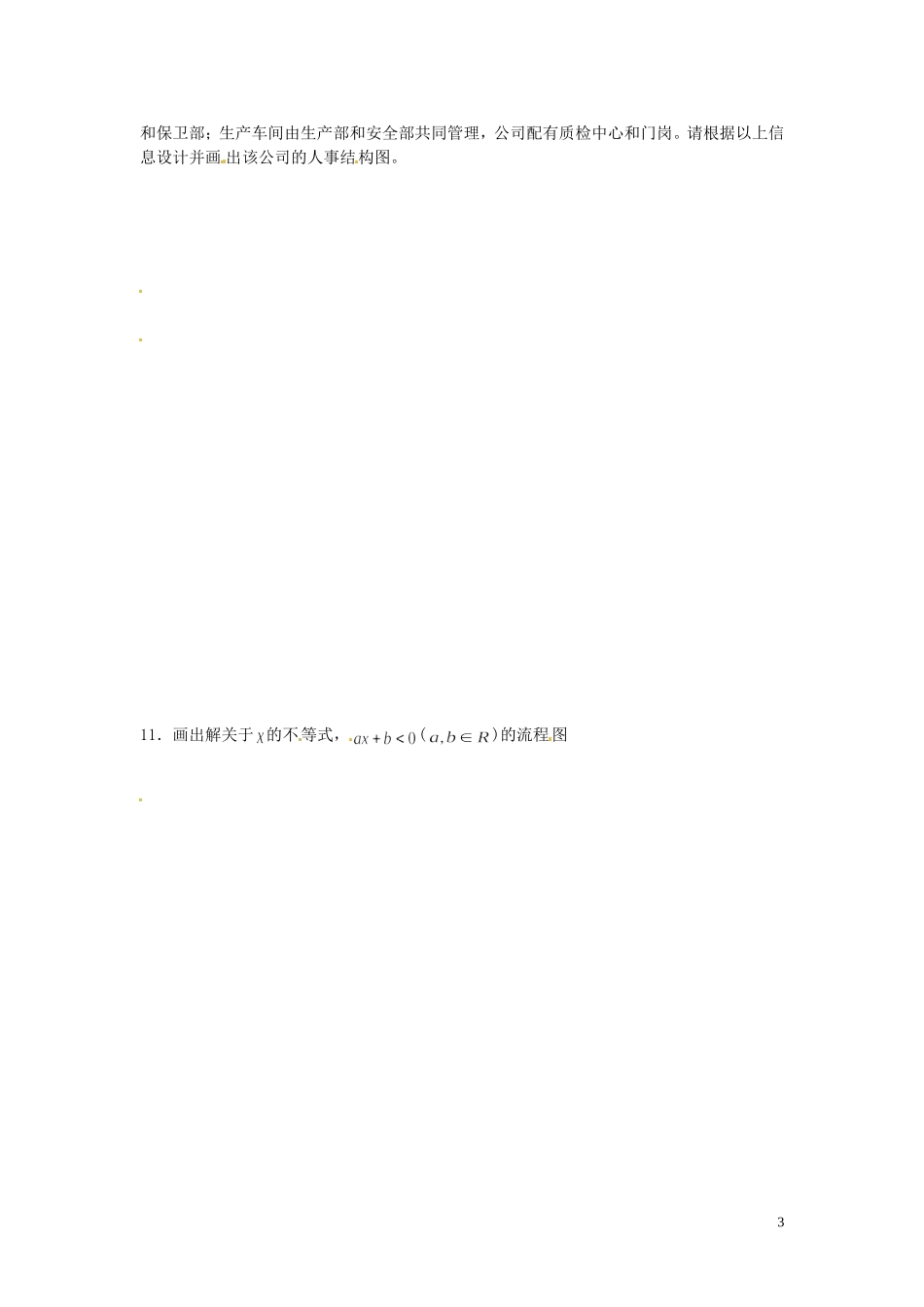 和保卫部；生产车间由生产部和安全部共同管理，公司配有质检中心和门岗。请根据以上信息设计并画出该公司的人事结构图。

11．画出解关于$x$的不等式，$ax+b<0$（$a,b\in R$）的流程图

3